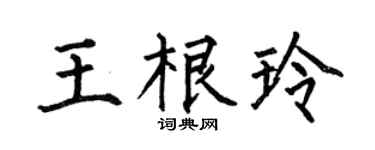 王根玲

词典网